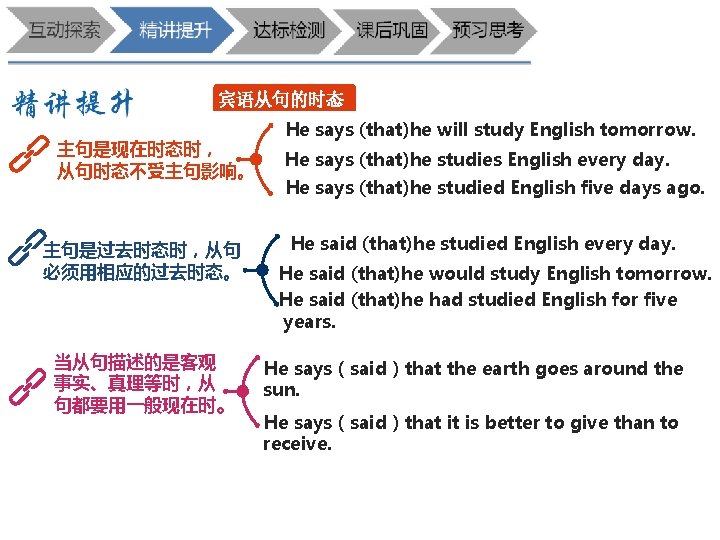 互动探索 精讲提升 达标检测 课后巩固 预习思考

精讲提升

宾语从句的时态

主句是现在时态时，从句时态不受主句影响。

He says (that)he will study English tomorrow.
He says (that)he studies English every day.
He says (that)he studied English five days ago.

主句是过去时态时，从句必须用相应的过去时态。

He said (that)he studied English every day.
He said (that)he would study English tomorrow.
He said (that)he had studied English for five years.

当从句描述的是客观事实、真理等时，从句都要用一般现在时。

He says ( said ) that the earth goes around the sun.
He says ( said ) that it is better to give than to receive.